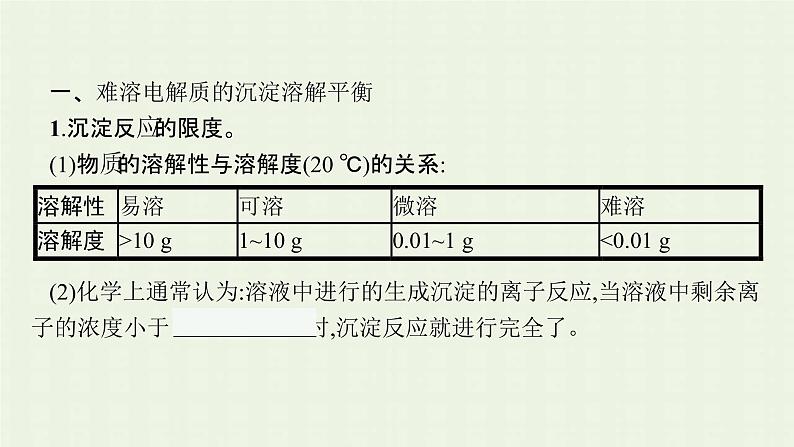 一、难溶电解质的沉淀溶解平衡

1.沉淀反应的限度。

(1)物质的溶解性与溶解度(20 ℃)的关系:

| 溶解性 | 易溶 | 可溶 | 微溶 | 难溶 |
|---|---|---|---|---|
| 溶解度 | >10 g | 1~10 g | 0.01~1 g | <0.01 g |

(2)化学上通常认为:溶液中进行的生成沉淀的离子反应,当溶液中剩余离子的浓度小于____寸,沉淀反应就进行完全了。